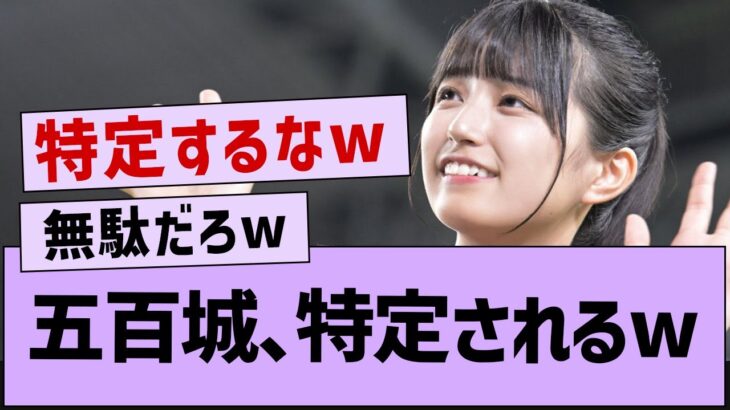 特定するなw

無駄だろw

五百城、特定されるw